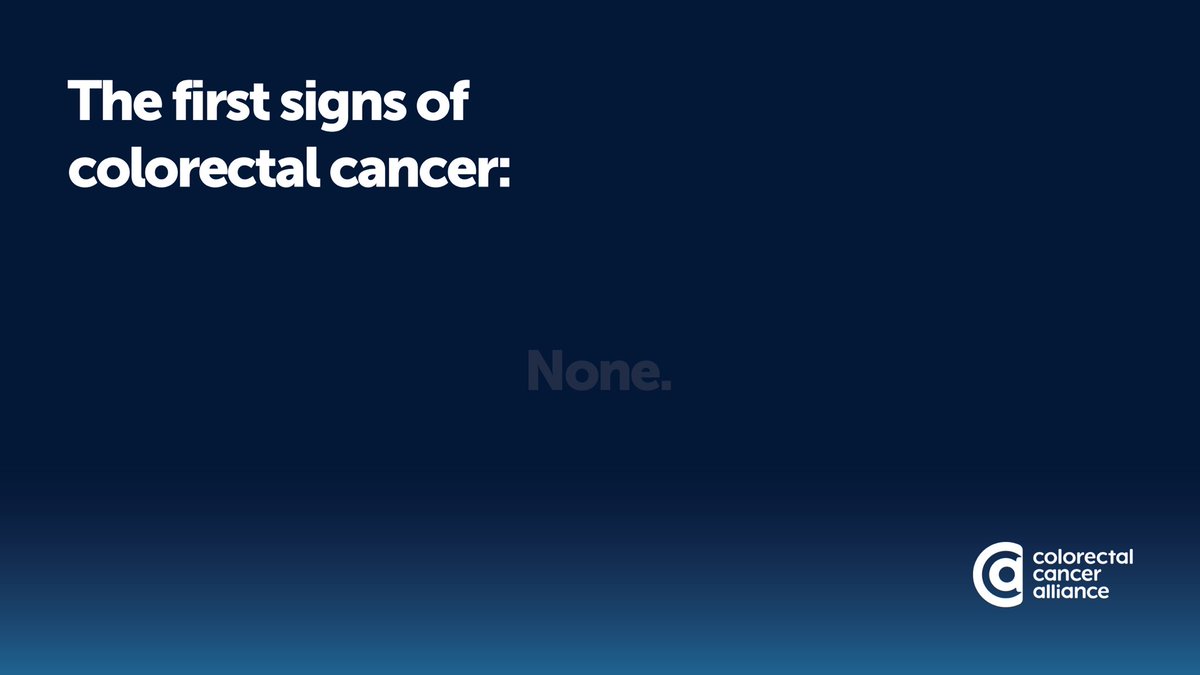 The first signs of colorectal cancer:

None.

colorectal cancer alliance